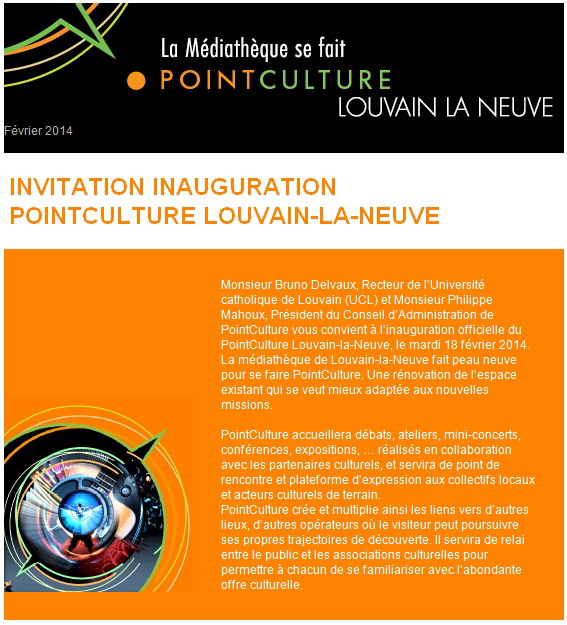 La Médiathèque se fait
POINTCULTURE
LOUVAIN LA NEUVE

Février 2014

INVITATION INAUGURATION
POINTCULTURE LOUVAIN-LA-NEUVE

Monsieur Bruno Delvaux, Recteur de l'Université catholique de Louvain (UCL) et Monsieur Philippe Mahoux, Président du Conseil d'Administration de PointCulture vous convient à l'inauguration officielle du PointCulture Louvain-la-Neuve, le mardi 18 février 2014. La médiathèque de Louvain-la-Neuve fait peau neuve pour se faire PointCulture. Une rénovation de l'espace existant qui se veut mieux adaptée aux nouvelles missions.

PointCulture accueillera débats, ateliers, mini-concerts, conférences, expositions, … réalisés en collaboration avec les partenaires culturels, et servira de point de rencontre et plateforme d'expression aux collectifs locaux et acteurs culturels de terrain.
PointCulture crée et multiplie ainsi les liens vers d'autres lieux, d'autres opérateurs où le visiteur peut poursuivre ses propres trajectoires de découverte. Il servira de relai entre le public et les associations culturelles pour permettre à chacun de se familiariser avec l'abondante offre culturelle.